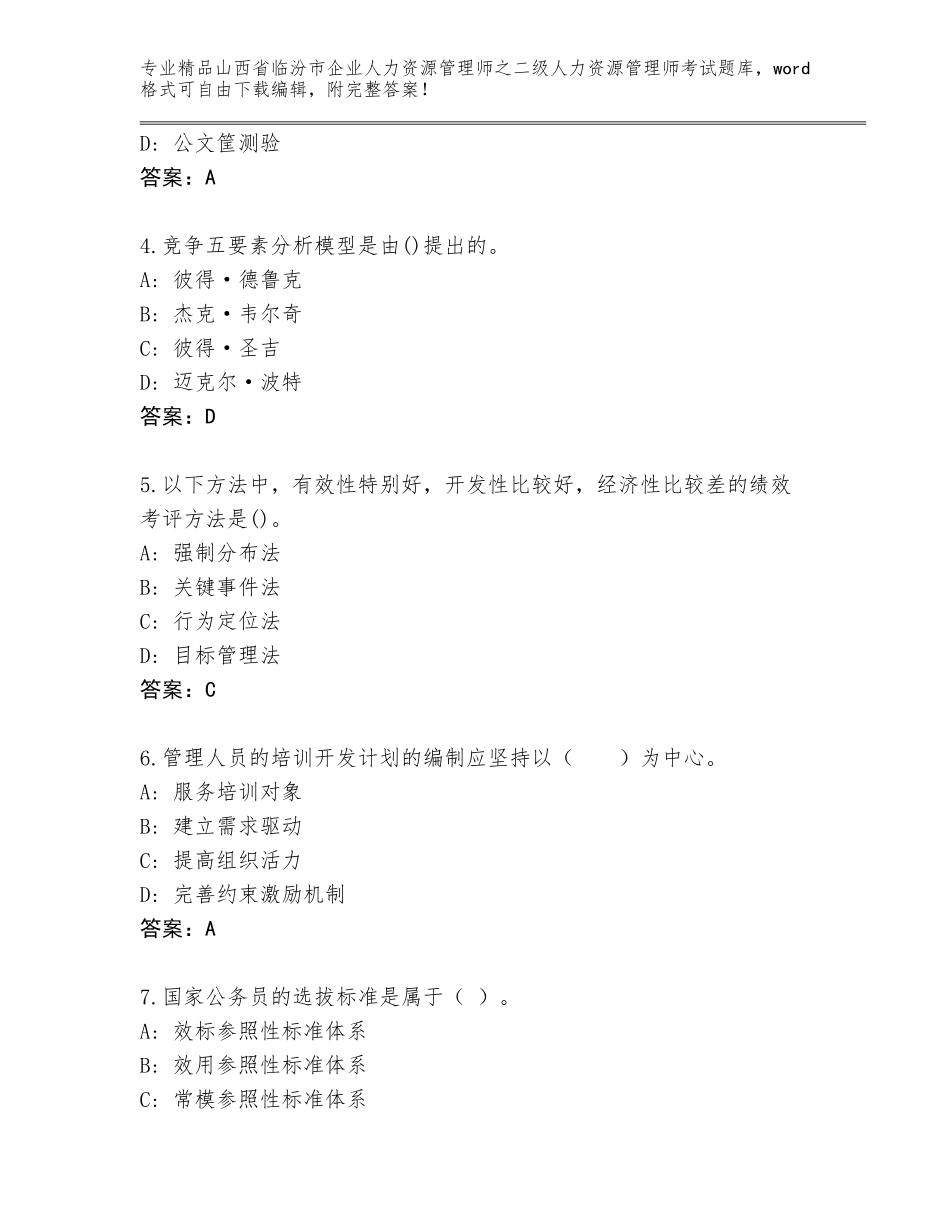 专业精品山西省临汾市企业人力资源管理师之二级人力资源管理师考试题库，word格式可自由下载编辑，附完整答案！

D：公文筐测验
答案：A

4.竞争五要素分析模型是由()提出的。
A：彼得·德鲁克
B：杰克·韦尔奇
C：彼得·圣吉
D：迈克尔·波特
答案：D

5.以下方法中，有效性特别好，开发性比较好，经济性比较差的绩效考评方法是()。
A：强制分布法
B：关键事件法
C：行为定位法
D：目标管理法
答案：C

6.管理人员的培训开发计划的编制应坚持以（　　）为中心。
A：服务培训对象
B：建立需求驱动
C：提高组织活力
D：完善约束激励机制
答案：A

7.国家公务员的选拔标准是属于（ ）。
A：效标参照性标准体系
B：效用参照性标准体系
C：常模参照性标准体系